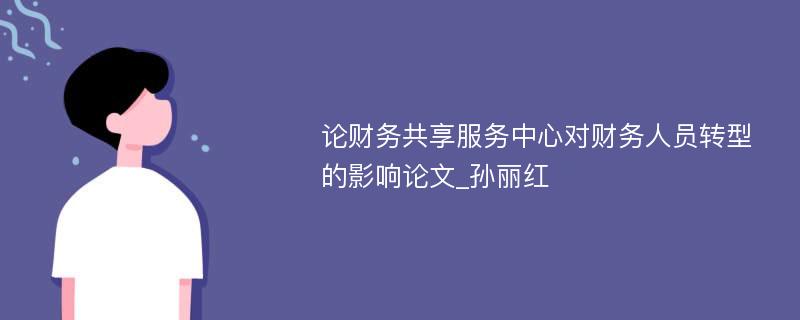 论财务共享服务中心对财务人员转型的影响论文_孙丽红